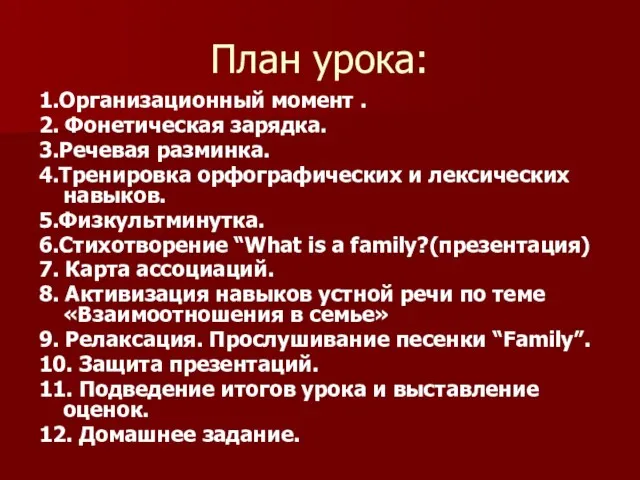 План урока:

1.Организационный момент .
2. Фонетическая зарядка.
3.Речевая разминка.
4.Тренировка орфографических и лексических навыков.
5.Физкультминутка.
6.Стихотворение “What is a family?(презентация)
7. Карта ассоциаций.
8. Активизация навыков устной речи по теме «Взаимоотношения в семье»
9. Релаксация. Прослушивание песенки “Family”.
10. Защита презентаций.
11. Подведение итогов урока и выставление оценок.
12. Домашнее задание.